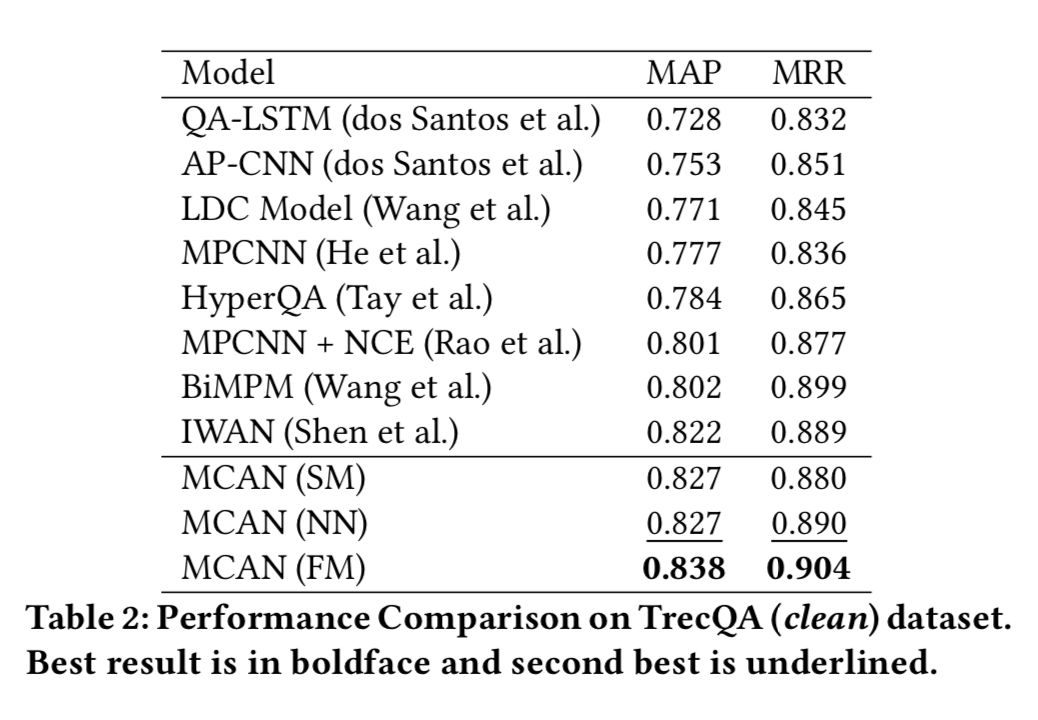 | Model | MAP | MRR |
|---|---|---|
| QA-LSTM (dos Santos et al.) | 0.728 | 0.832 |
| AP-CNN (dos Santos et al.) | 0.753 | 0.851 |
| LDC Model (Wang et al.) | 0.771 | 0.845 |
| MPCNN (He et al.) | 0.777 | 0.836 |
| HyperQA (Tay et al.) | 0.784 | 0.865 |
| MPCNN + NCE (Rao et al.) | 0.801 | 0.877 |
| BiMPM (Wang et al.) | 0.802 | 0.899 |
| IWAN (Shen et al.) | 0.822 | 0.889 |
| MCAN (SM) | 0.827 | 0.880 |
| MCAN (NN) | 0.827 | 0.890 |
| MCAN (FM) | 0.838 | 0.904 |

Table 2: Performance Comparison on TrecQA (clean) dataset. Best result is in boldface and second best is underlined.